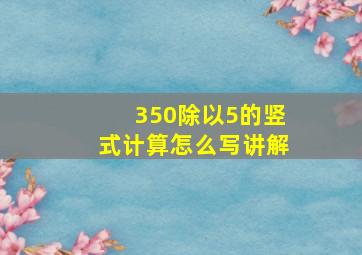 350除以5的竖式计算怎么写讲解